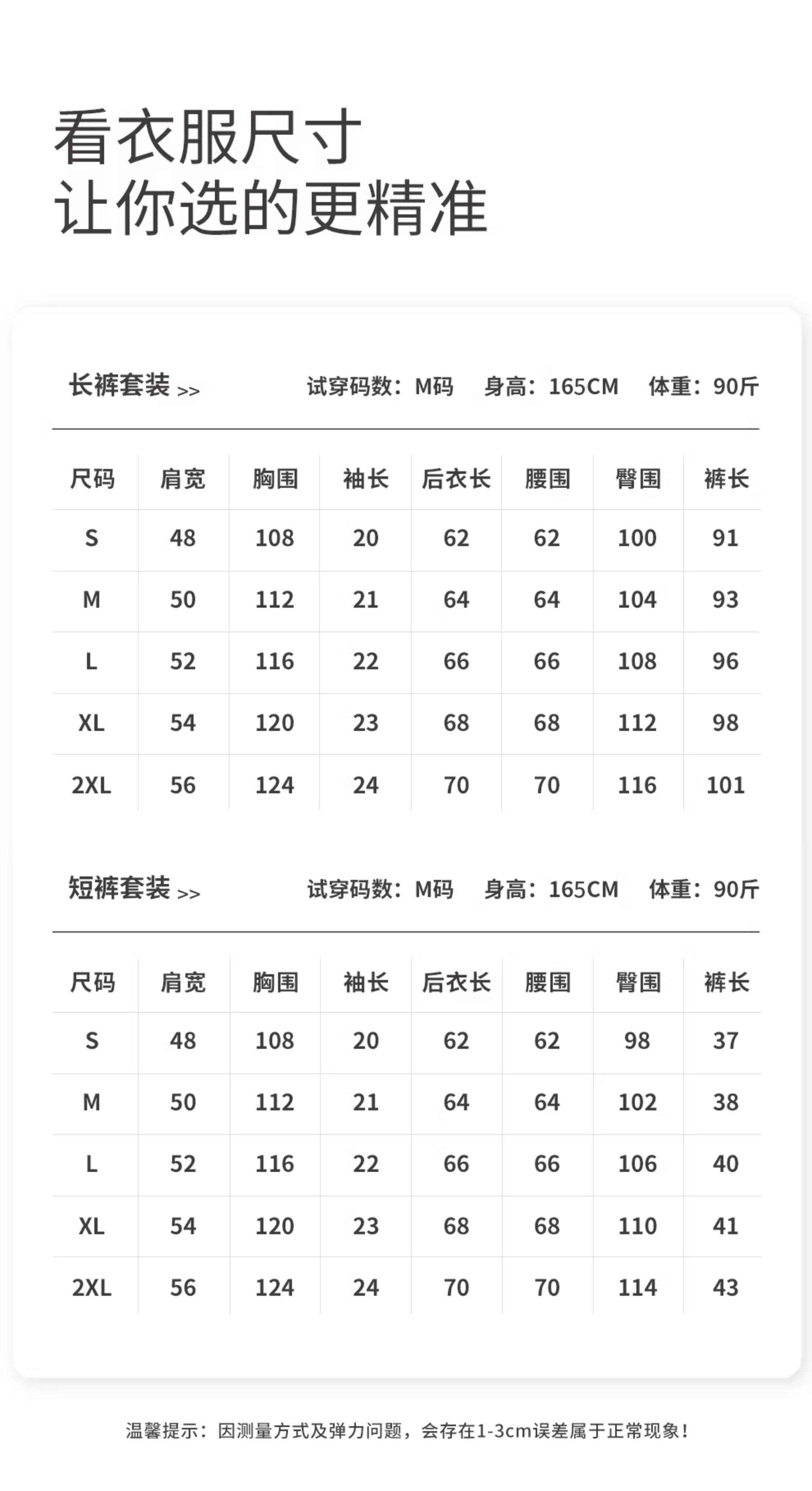 看衣服尺寸
让你选的更精准

长裤套装 >>　　试穿码数：M码　身高：165CM　体重：90斤

| 尺码 | 肩宽 | 胸围 | 袖长 | 后衣长 | 腰围 | 臀围 | 裤长 |
|---|---|---|---|---|---|---|---|
| S | 48 | 108 | 20 | 62 | 62 | 100 | 91 |
| M | 50 | 112 | 21 | 64 | 64 | 104 | 93 |
| L | 52 | 116 | 22 | 66 | 66 | 108 | 96 |
| XL | 54 | 120 | 23 | 68 | 68 | 112 | 98 |
| 2XL | 56 | 124 | 24 | 70 | 70 | 116 | 101 |

短裤套装 >>　　试穿码数：M码　身高：165CM　体重：90斤

| 尺码 | 肩宽 | 胸围 | 袖长 | 后衣长 | 腰围 | 臀围 | 裤长 |
|---|---|---|---|---|---|---|---|
| S | 48 | 108 | 20 | 62 | 62 | 98 | 37 |
| M | 50 | 112 | 21 | 64 | 64 | 102 | 38 |
| L | 52 | 116 | 22 | 66 | 66 | 106 | 40 |
| XL | 54 | 120 | 23 | 68 | 68 | 110 | 41 |
| 2XL | 56 | 124 | 24 | 70 | 70 | 114 | 43 |

温馨提示：因测量方式及弹力问题，会存在1-3cm误差属于正常现象！